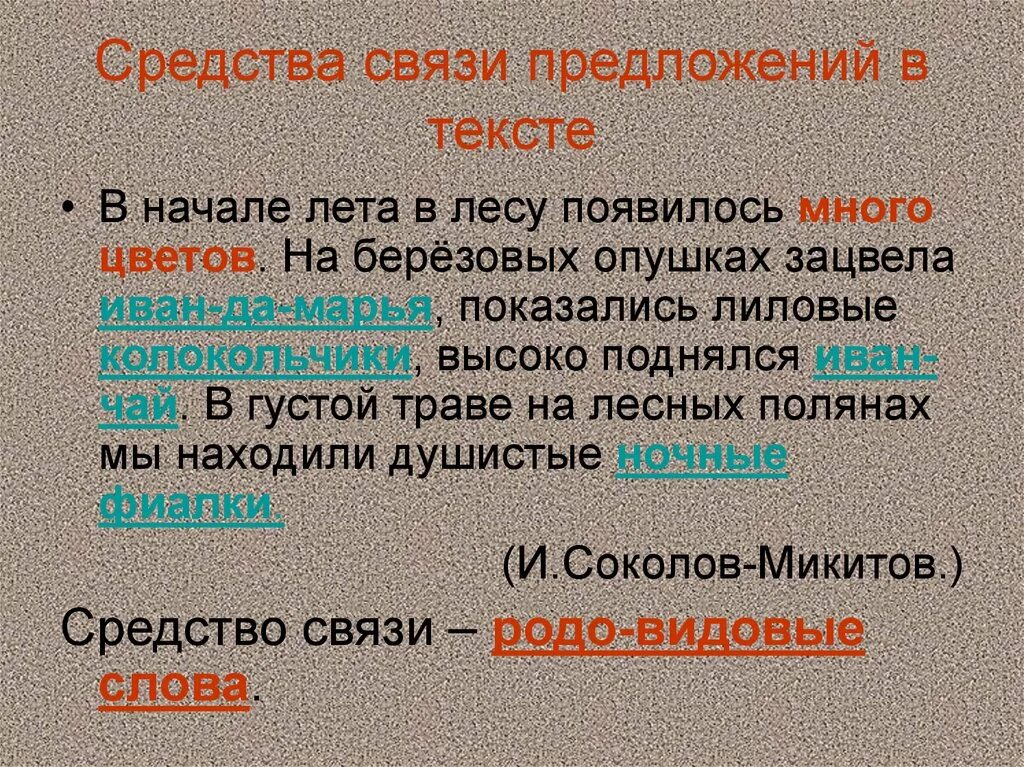 Средства связи предложений в тексте

• В начале лета в лесу появилось много цветов. На берёзовых опушках зацвела иван-да-марья, показались лиловые колокольчики, высоко поднялся иван-чай. В густой траве на лесных полянах мы находили душистые ночные фиалки.

(И.Соколов-Микитов.)

Средство связи – родо-видовые слова.